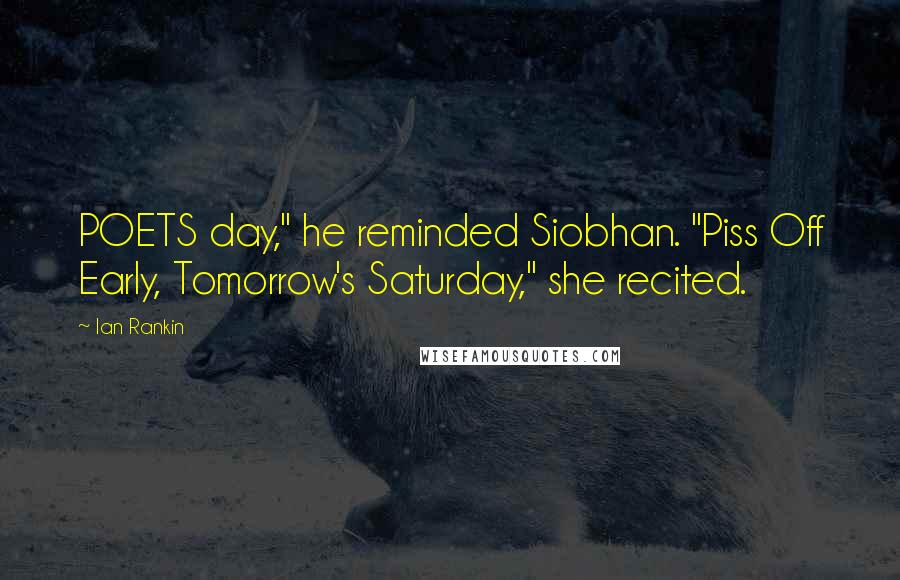 POETS day," he reminded Siobhan. "Piss Off Early, Tomorrow's Saturday," she recited.

~ Ian Rankin

WISEFAMOUSQUOTES.COM